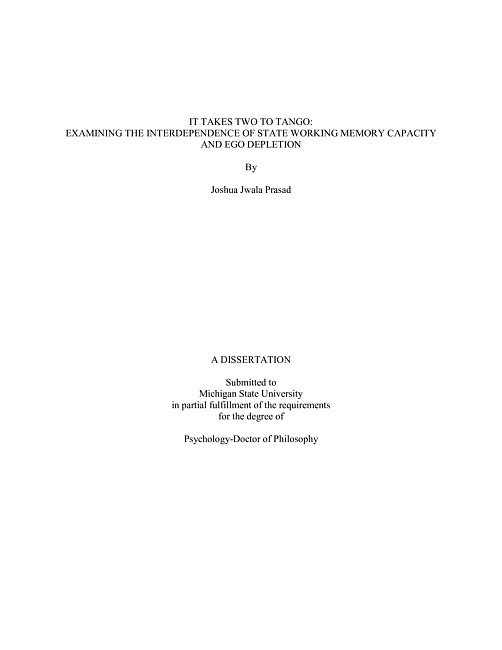 IT TAKES TWO TO TANGO:
EXAMINING THE INTERDEPENDENCE OF STATE WORKING MEMORY CAPACITY
AND EGO DEPLETION

By

Joshua Jwala Prasad

A DISSERTATION

Submitted to
Michigan State University
in partial fulfillment of the requirements
for the degree of

Psychology-Doctor of Philosophy